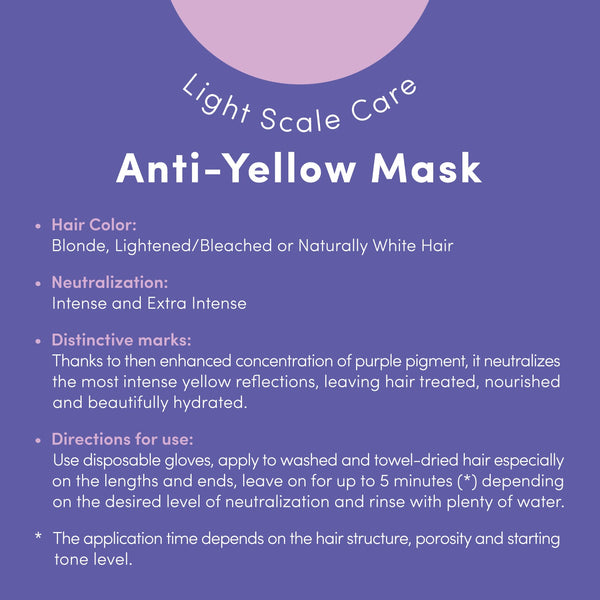 Light Scale Care

Anti-Yellow Mask

• Hair Color:
Blonde, Lightened/Bleached or Naturally White Hair

• Neutralization:
Intense and Extra Intense

• Distinctive marks:
Thanks to then enhanced concentration of purple pigment, it neutralizes the most intense yellow reflections, leaving hair treated, nourished and beautifully hydrated.

• Directions for use:
Use disposable gloves, apply to washed and towel-dried hair especially on the lengths and ends, leave on for up to 5 minutes (*) depending on the desired level of neutralization and rinse with plenty of water.

* The application time depends on the hair structure, porosity and starting tone level.